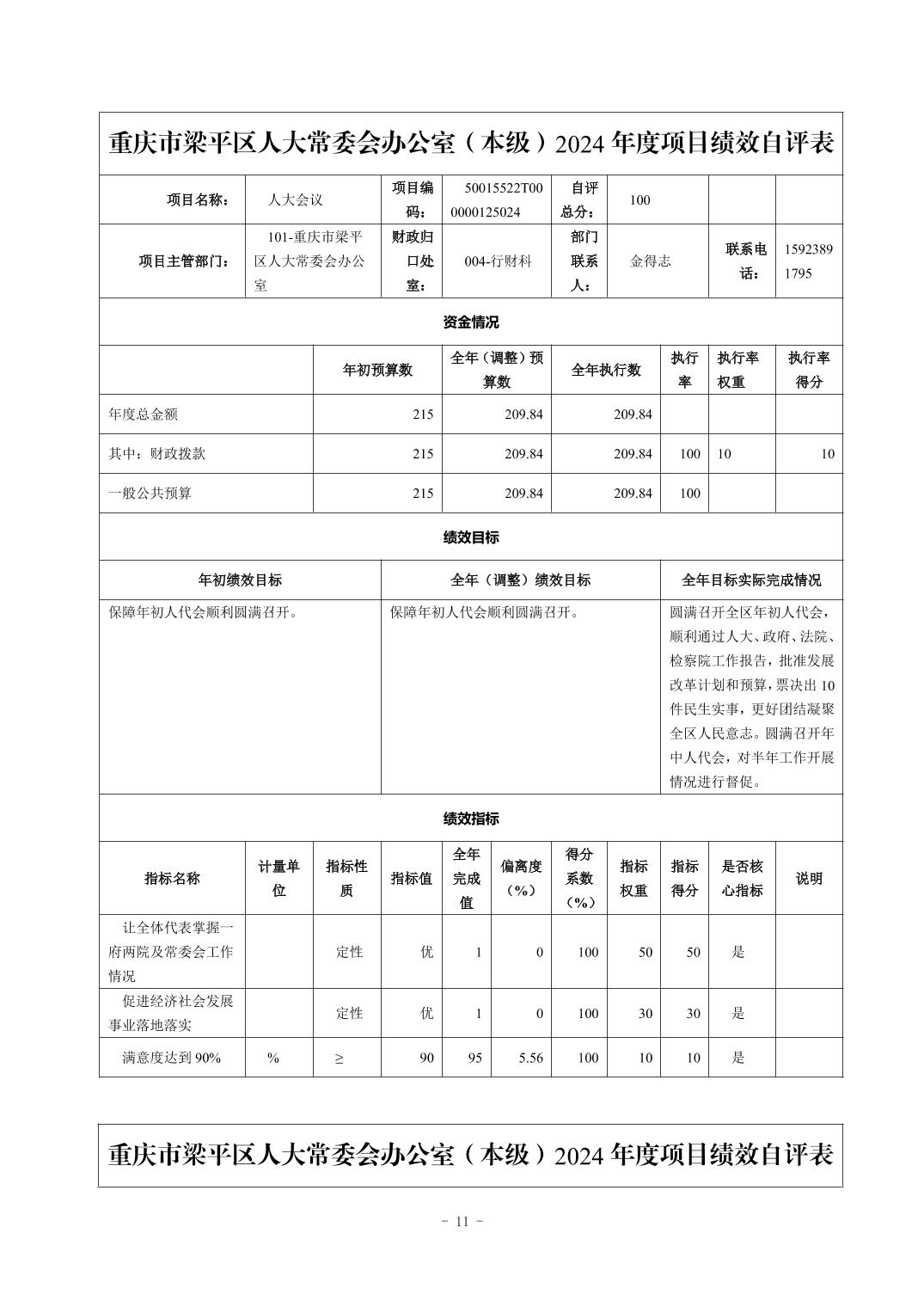 重庆市梁平区人大常委会办公室（本级）2024 年度项目绩效自评表

| 项目名称： | 人大会议 | 项目编码： | 50015522T000000125024 | 自评总分： | 100 | | |
|---|---|---|---|---|---|---|---|
| 项目主管部门： | 101-重庆市梁平区人大常委会办公室 | 财政归口处室： | 004-行财科 | 部门联系人： | 金得志 | 联系电话： | 15923891795 |

资金情况

| | 年初预算数 | 全年（调整）预算数 | 全年执行数 | 执行率 | 执行率权重 | 执行率得分 |
|---|---|---|---|---|---|---|
| 年度总金额 | 215 | 209.84 | 209.84 | | | |
| 其中：财政拨款 | 215 | 209.84 | 209.84 | 100 | 10 | 10 |
| 一般公共预算 | 215 | 209.84 | 209.84 | 100 | | |

绩效目标

| 年初绩效目标 | 全年（调整）绩效目标 | 全年目标实际完成情况 |
|---|---|---|
| 保障年初人代会顺利圆满召开。 | 保障年初人代会顺利圆满召开。 | 圆满召开全区年初人代会，顺利通过人大、政府、法院、检察院工作报告，批准发展改革计划和预算，票决出 10 件民生实事，更好团结凝聚全区人民意志。圆满召开年中人代会，对半年工作开展情况进行督促。 |

绩效指标

| 指标名称 | 计量单位 | 指标性质 | 指标值 | 全年完成值 | 偏离度（%） | 得分系数（%） | 指标权重 | 指标得分 | 是否核心指标 | 说明 |
|---|---|---|---|---|---|---|---|---|---|---|
| 让全体代表掌握一府两院及常委会工作情况 | | 定性 | 优 | 1 | 0 | 100 | 50 | 50 | 是 | |
| 促进经济社会发展事业落地落实 | | 定性 | 优 | 1 | 0 | 100 | 30 | 30 | 是 | |
| 满意度达到 90% | % | ≥ | 90 | 95 | 5.56 | 100 | 10 | 10 | 是 | |

重庆市梁平区人大常委会办公室（本级）2024 年度项目绩效自评表

- 11 -